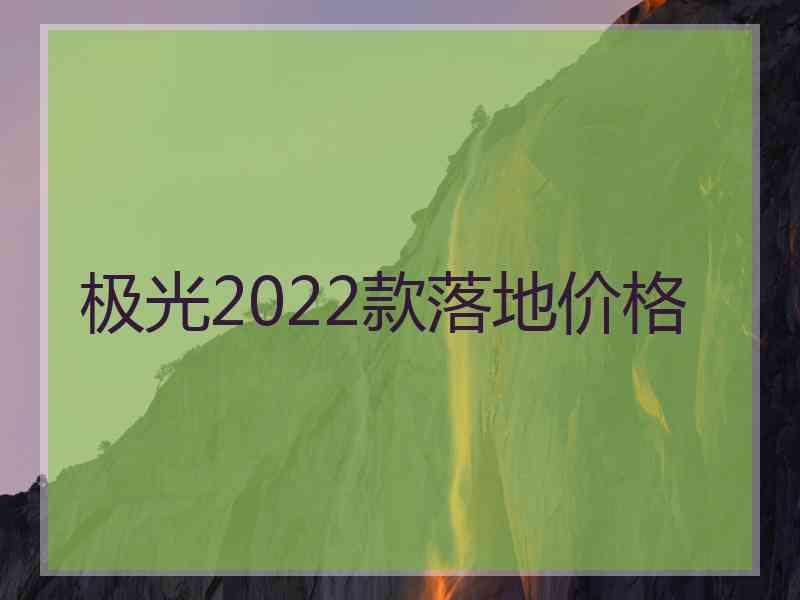 极光2022款落地价格